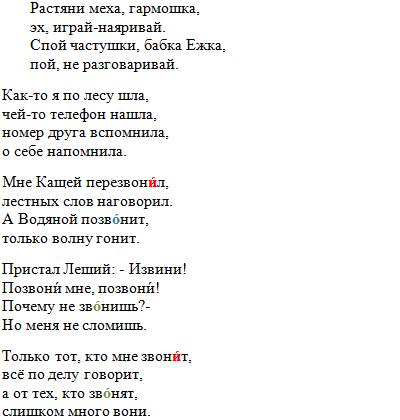 Растяни меха, гармошка,
эх, играй-наяривай.
Спой частушки, бабка Ежка,
пой, не разговаривай.

Как-то я по лесу шла,
чей-то телефон нашла,
номер друга вспомнила,
о себе напомнила.

Мне Кащей перезвони́л,
лестных слов наговорил.
А Водяной позво́нит,
только волну гонит.

Пристал Леший: - Извини!
Позвони́ мне, позвони́!
Почему не зво́нишь?-
Но меня не сломишь.

Только тот, кто мне звони́т,
всё по делу говорит,
а от тех, кто зво́нят,
слишком много вони.